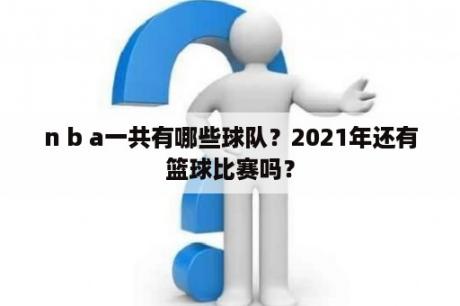 n b a一共有哪些球队？2021年还有篮球比赛吗？